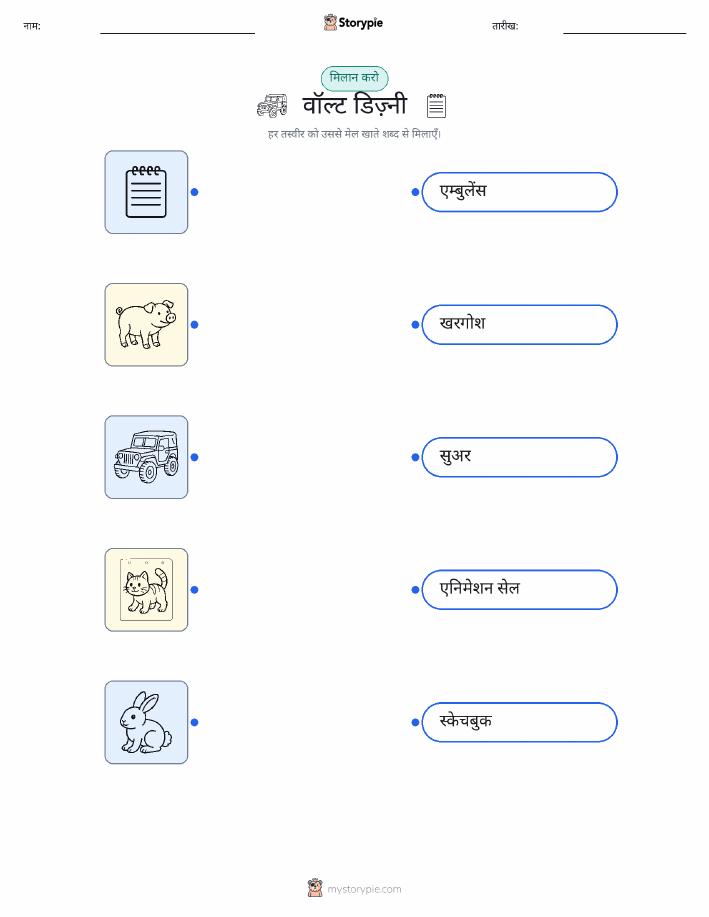 नाम: ____ Storypie तारीख: ____

मिलान करो

वॉल्ट डिज़्नी

हर तस्वीर को उससे मेल खाते शब्द से मिलाएँ।

एम्बुलेंस

खरगोश

सुअर

एनिमेशन सेल

स्केचबुक

mystorypie.com